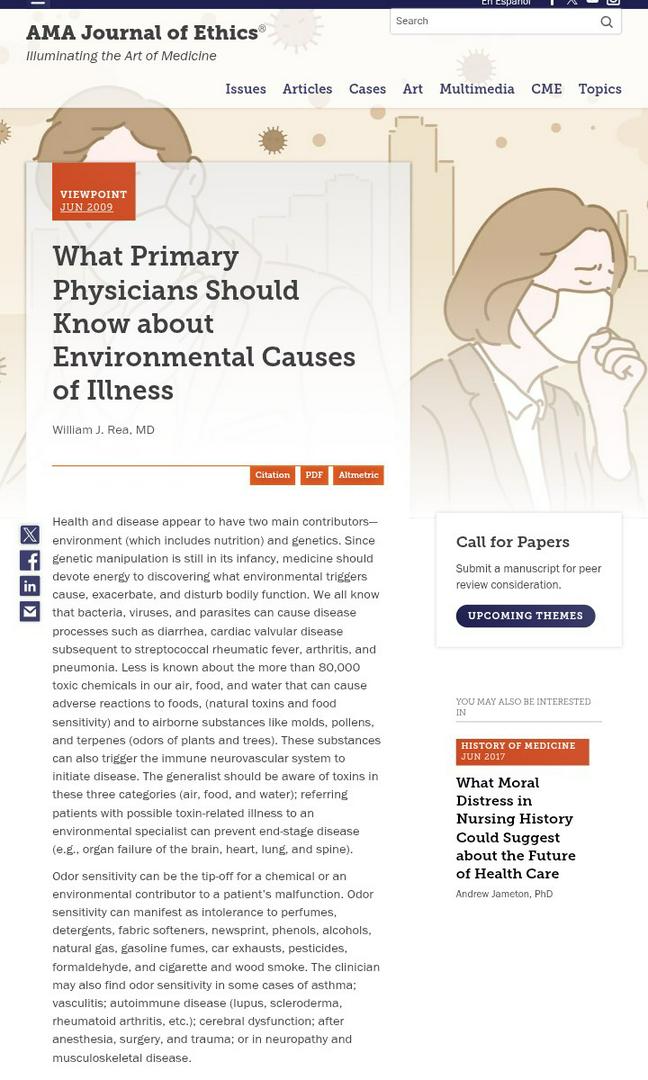 En Español

AMA Journal of Ethics®
Illuminating the Art of Medicine

Search

Issues Articles Cases Art Multimedia CME Topics

VIEWPOINT
JUN 2009

What Primary Physicians Should Know about Environmental Causes of Illness

William J. Rea, MD

Citation PDF Altmetric

Health and disease appear to have two main contributors—environment (which includes nutrition) and genetics. Since genetic manipulation is still in its infancy, medicine should devote energy to discovering what environmental triggers cause, exacerbate, and disturb bodily function. We all know that bacteria, viruses, and parasites can cause disease processes such as diarrhea, cardiac valvular disease subsequent to streptococcal rheumatic fever, arthritis, and pneumonia. Less is known about the more than 80,000 toxic chemicals in our air, food, and water that can cause adverse reactions to foods, (natural toxins and food sensitivity) and to airborne substances like molds, pollens, and terpenes (odors of plants and trees). These substances can also trigger the immune neurovascular system to initiate disease. The generalist should be aware of toxins in these three categories (air, food, and water); referring patients with possible toxin-related illness to an environmental specialist can prevent end-stage disease (e.g., organ failure of the brain, heart, lung, and spine).

Odor sensitivity can be the tip-off for a chemical or an environmental contributor to a patient's malfunction. Odor sensitivity can manifest as intolerance to perfumes, detergents, fabric softeners, newsprint, phenols, alcohols, natural gas, gasoline fumes, car exhausts, pesticides, formaldehyde, and cigarette and wood smoke. The clinician may also find odor sensitivity in some cases of asthma; vasculitis; autoimmune disease (lupus, scleroderma, rheumatoid arthritis, etc.); cerebral dysfunction; after anesthesia, surgery, and trauma; or in neuropathy and musculoskeletal disease.

Call for Papers

Submit a manuscript for peer review consideration.

UPCOMING THEMES

YOU MAY ALSO BE INTERESTED IN

HISTORY OF MEDICINE
JUN 2017

What Moral Distress in Nursing History Could Suggest about the Future of Health Care

Andrew Jameton, PhD